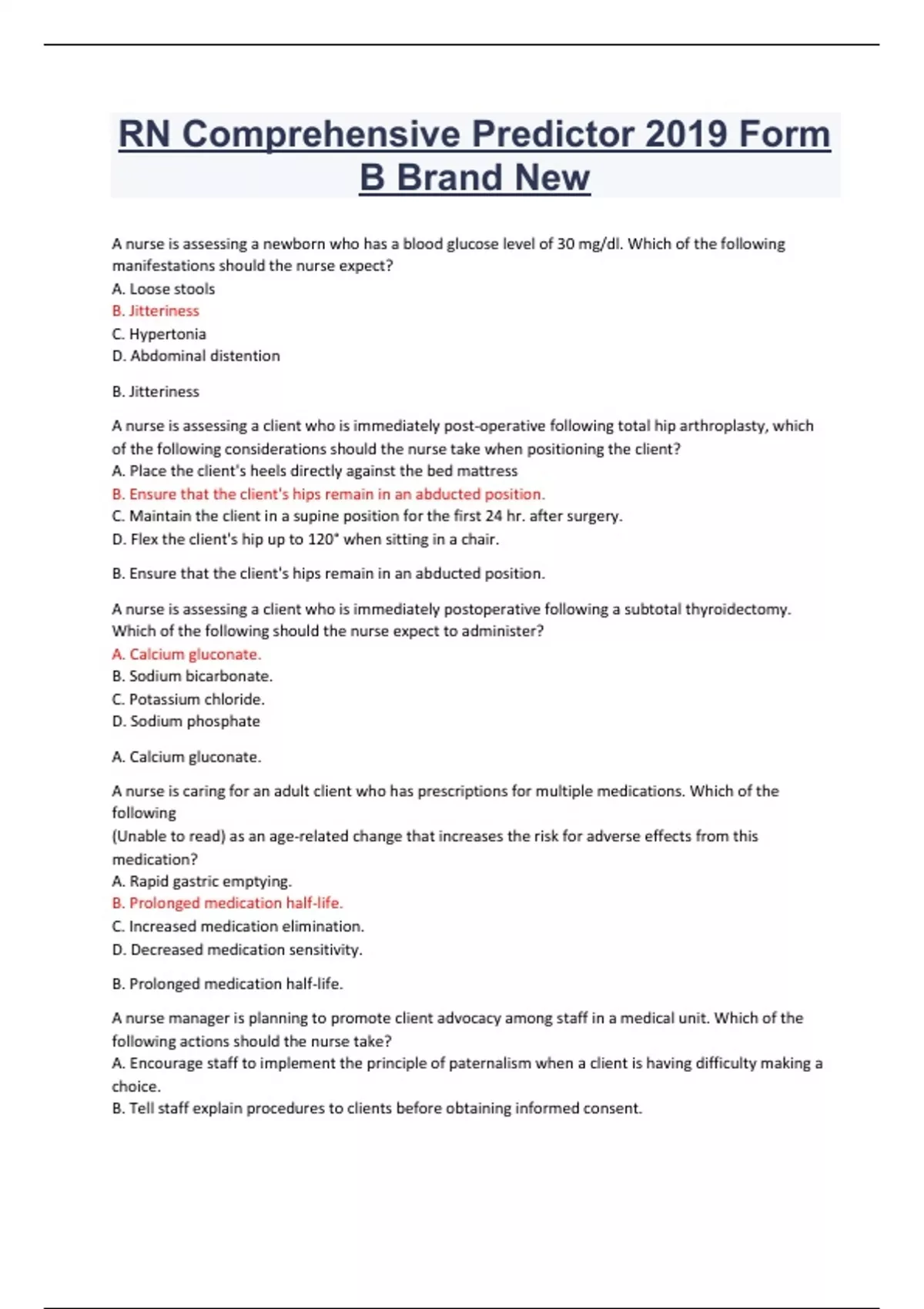 RN Comprehensive Predictor 2019 Form B Brand New

A nurse is assessing a newborn who has a blood glucose level of 30 mg/dl. Which of the following manifestations should the nurse expect?
A. Loose stools
B. Jitteriness
C. Hypertonia
D. Abdominal distention

B. Jitteriness

A nurse is assessing a client who is immediately post-operative following total hip arthroplasty, which of the following considerations should the nurse take when positioning the client?
A. Place the client's heels directly against the bed mattress
B. Ensure that the client's hips remain in an abducted position.
C. Maintain the client in a supine position for the first 24 hr. after surgery.
D. Flex the client's hip up to 120° when sitting in a chair.

B. Ensure that the client's hips remain in an abducted position.

A nurse is assessing a client who is immediately postoperative following a subtotal thyroidectomy. Which of the following should the nurse expect to administer?
A. Calcium gluconate.
B. Sodium bicarbonate.
C. Potassium chloride.
D. Sodium phosphate

A. Calcium gluconate.

A nurse is caring for an adult client who has prescriptions for multiple medications. Which of the following
(Unable to read) as an age-related change that increases the risk for adverse effects from this medication?
A. Rapid gastric emptying.
B. Prolonged medication half-life.
C. Increased medication elimination.
D. Decreased medication sensitivity.

B. Prolonged medication half-life.

A nurse manager is planning to promote client advocacy among staff in a medical unit. Which of the following actions should the nurse take?
A. Encourage staff to implement the principle of paternalism when a client is having difficulty making a choice.
B. Tell staff explain procedures to clients before obtaining informed consent.